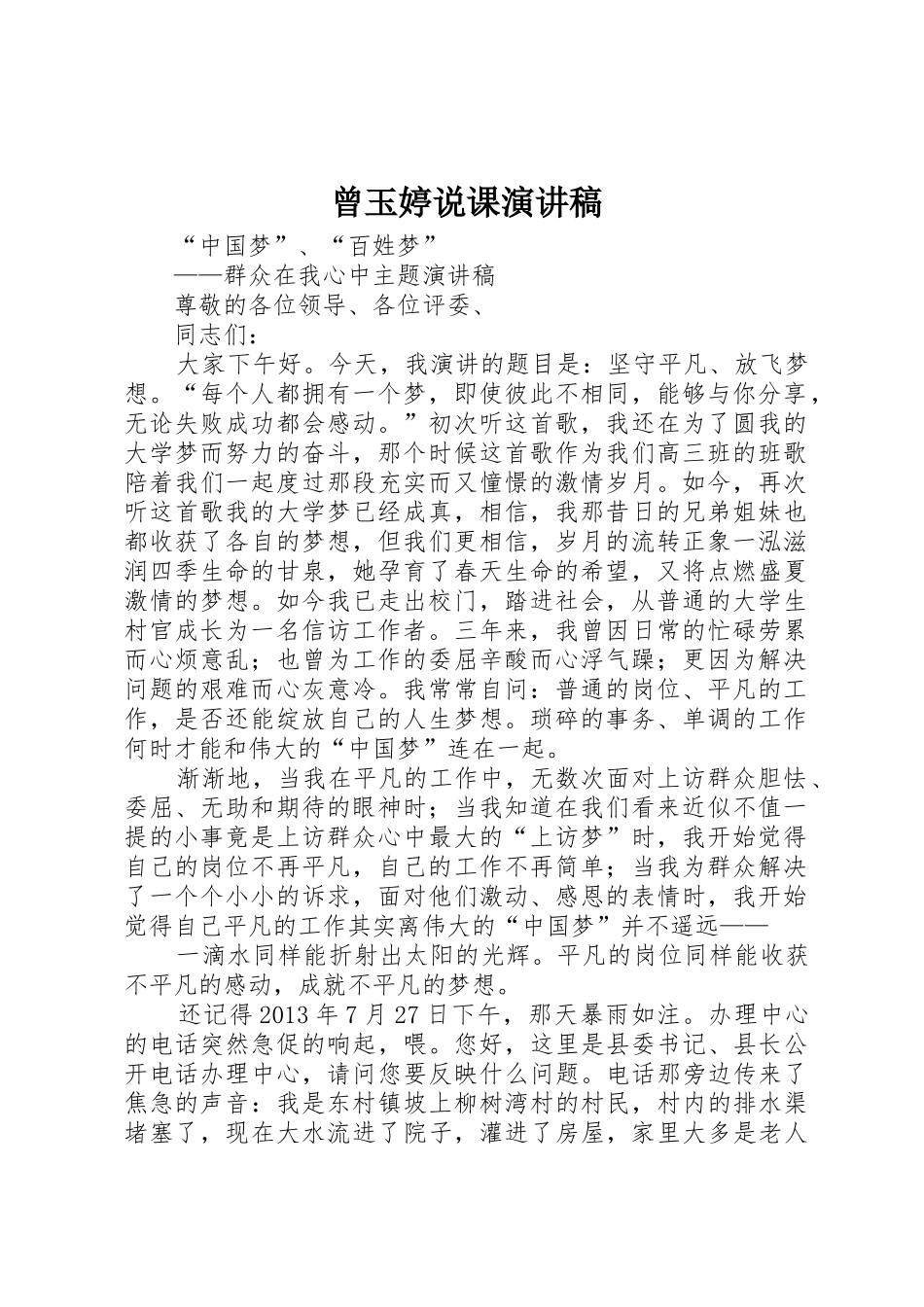 曾玉婷说课演讲稿

“中国梦”、“百姓梦”

——群众在我心中主题演讲稿

尊敬的各位领导、各位评委、

同志们：

大家下午好。今天，我演讲的题目是：坚守平凡、放飞梦想。“每个人都拥有一个梦，即使彼此不相同，能够与你分享，无论失败成功都会感动。”初次听这首歌，我还在为了圆我的大学梦而努力的奋斗，那个时候这首歌作为我们高三班的班歌陪着我们一起度过那段充实而又憧憬的激情岁月。如今，再次听这首歌我的大学梦已经成真，相信，我那昔日的兄弟姐妹也都收获了各自的梦想，但我们更相信，岁月的流转正象一泓滋润四季生命的甘泉，她孕育了春天生命的希望，又将点燃盛夏激情的梦想。如今我已走出校门，踏进社会，从普通的大学生村官成长为一名信访工作者。三年来，我曾因日常的忙碌劳累而心烦意乱；也曾为工作的委屈辛酸而心浮气躁；更因为解决问题的艰难而心灰意冷。我常常自问：普通的岗位、平凡的工作，是否还能绽放自己的人生梦想。琐碎的事务、单调的工作何时才能和伟大的“中国梦”连在一起。

渐渐地，当我在平凡的工作中，无数次面对上访群众胆怯、委屈、无助和期待的眼神时；当我知道在我们看来近似不值一提的小事竟是上访群众心中最大的“上访梦”时，我开始觉得自己的岗位不再平凡，自己的工作不再简单；当我为群众解决了一个个小小的诉求，面对他们激动、感恩的表情时，我开始觉得自己平凡的工作其实离伟大的“中国梦”并不遥远——

一滴水同样能折射出太阳的光辉。平凡的岗位同样能收获不平凡的感动，成就不平凡的梦想。

还记得2013年7月27日下午，那天暴雨如注。办理中心的电话突然急促的响起，喂。您好，这里是县委书记、县长公开电话办理中心，请问您要反映什么问题。电话那旁边传来了焦急的声音：我是东村镇坡上柳树湾村的村民，村内的排水渠堵塞了，现在大水流进了院子，灌进了房屋，家里大多是老人